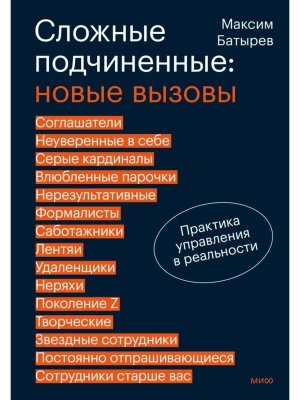 Сложные подчиненные: новые вызовы

Максим Батырев

Соглашатели
Неуверенные в себе
Серые кардиналы
Влюбленные парочки
Нерезультативные
Формалисты
Саботажники
Лентяи
Удаленщики
Неряхи
Поколение Z
Творческие
Звездные сотрудники
Постоянно отпрашивающиеся
Сотрудники старше вас

Практика управления в реальности

МИФ